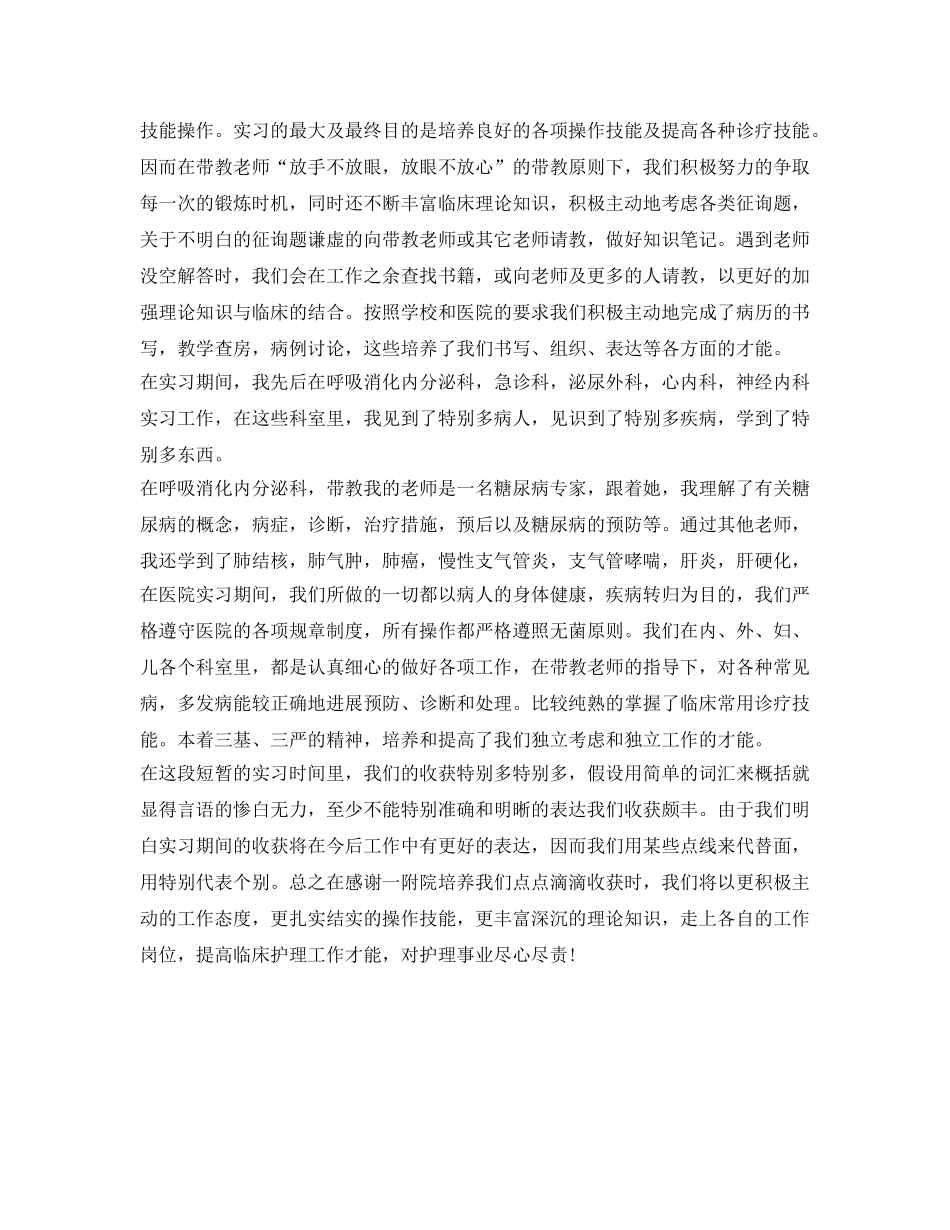 技能操作。实习的最大及最终目的是培养良好的各项操作技能及提高各种诊疗技能。因而在带教老师“放手不放眼，放眼不放心”的带教原则下，我们积极努力的争取每一次的锻炼时机，同时还不断丰富临床理论知识，积极主动地考虑各类征询题，关于不明白的征询题谦虚的向带教老师或其它老师请教，做好知识笔记。遇到老师没空解答时，我们会在工作之余查找书籍，或向老师及更多的人请教，以更好的加强理论知识与临床的结合。按照学校和医院的要求我们积极主动地完成了病历的书写，教学查房，病例讨论，这些培养了我们书写、组织、表达等各方面的才能。

在实习期间，我先后在呼吸消化内分泌科，急诊科，泌尿外科，心内科，神经内科实习工作，在这些科室里，我见到了特别多病人，见识到了特别多疾病，学到了特别多东西。

在呼吸消化内分泌科，带教我的老师是一名糖尿病专家，跟着她，我理解了有关糖尿病的概念，病症，诊断，治疗措施，预后以及糖尿病的预防等。通过其他老师，我还学到了肺结核，肺气肿，肺癌，慢性支气管炎，支气管哮喘，肝炎，肝硬化，在医院实习期间，我们所做的一切都以病人的身体健康，疾病转归为目的，我们严格遵守医院的各项规章制度，所有操作都严格遵照无菌原则。我们在内、外、妇、儿各个科室里，都是认真细心的做好各项工作，在带教老师的指导下，对各种常见病，多发病能较正确地进展预防、诊断和处理。比较纯熟的掌握了临床常用诊疗技能。本着三基、三严的精神，培养和提高了我们独立考虑和独立工作的才能。

在这段短暂的实习时间里，我们的收获特别多特别多，假设用简单的词汇来概括就显得言语的惨白无力，至少不能特别准确和明晰的表达我们收获颇丰。由于我们明白实习期间的收获将在今后工作中有更好的表达，因而我们用某些点线来代替面，用特别代表个别。总之在感谢一附院培养我们点点滴滴收获时，我们将以更积极主动的工作态度，更扎实结实的操作技能，更丰富深沉的理论知识，走上各自的工作岗位，提高临床护理工作才能，对护理事业尽心尽责！